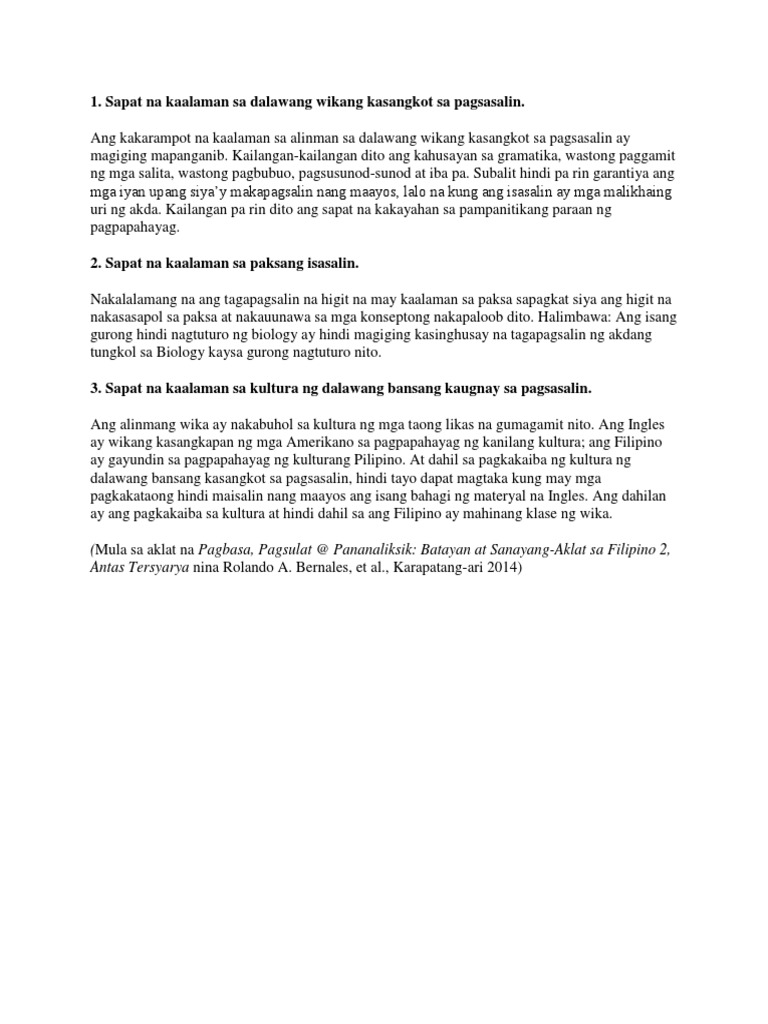 1. Sapat na kaalaman sa dalawang wikang kasangkot sa pagsasalin.

Ang kakarampot na kaalaman sa alinman sa dalawang wikang kasangkot sa pagsasalin ay magiging mapanganib. Kailangan-kailangan dito ang kahusayan sa gramatika, wastong paggamit ng mga salita, wastong pagbubuo, pagsusunod-sunod at iba pa. Subalit hindi pa rin garantiya ang mga iyan upang siya'y makapagsalin nang maayos, lalo na kung ang isasalin ay mga malikhaing uri ng akda. Kailangan pa rin dito ang sapat na kakayahan sa pampanitikang paraan ng pagpapahayag.

2. Sapat na kaalaman sa paksang isasalin.

Nakalalamang na ang tagapagsalin na higit na may kaalaman sa paksa sapagkat siya ang higit na nakasasapol sa paksa at nakauunawa sa mga konseptong nakapaloob dito. Halimbawa: Ang isang gurong hindi nagtuturo ng biology ay hindi magiging kasinghusay na tagapagsalin ng akdang tungkol sa Biology kaysa gurong nagtuturo nito.

3. Sapat na kaalaman sa kultura ng dalawang bansang kaugnay sa pagsasalin.

Ang alinmang wika ay nakabuhol sa kultura ng mga taong likas na gumagamit nito. Ang Ingles ay wikang kasangkapan ng mga Amerikano sa pagpapahayag ng kanilang kultura; ang Filipino ay gayundin sa pagpapahayag ng kulturang Pilipino. At dahil sa pagkakaiba ng kultura ng dalawang bansang kasangkot sa pagsasalin, hindi tayo dapat magtaka kung may mga pagkakataong hindi maisalin nang maayos ang isang bahagi ng materyal na Ingles. Ang dahilan ay ang pagkakaiba sa kultura at hindi dahil sa ang Filipino ay mahinang klase ng wika.

(Mula sa aklat na Pagbasa, Pagsulat @ Pananaliksik: Batayan at Sanayang-Aklat sa Filipino 2, Antas Tersyarya nina Rolando A. Bernales, et al., Karapatang-ari 2014)